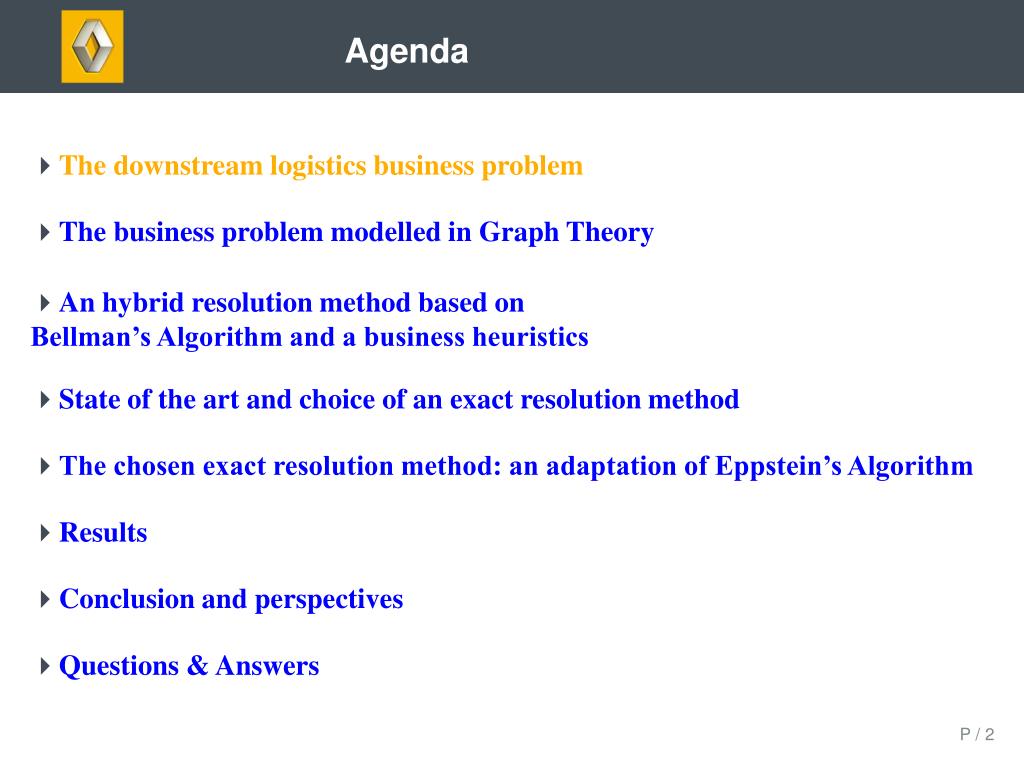 Agenda

The downstream logistics business problem

The business problem modelled in Graph Theory

An hybrid resolution method based on Bellman’s Algorithm and a business heuristics

State of the art and choice of an exact resolution method

The chosen exact resolution method: an adaptation of Eppstein’s Algorithm

Results

Conclusion and perspectives

Questions & Answers

P / 2